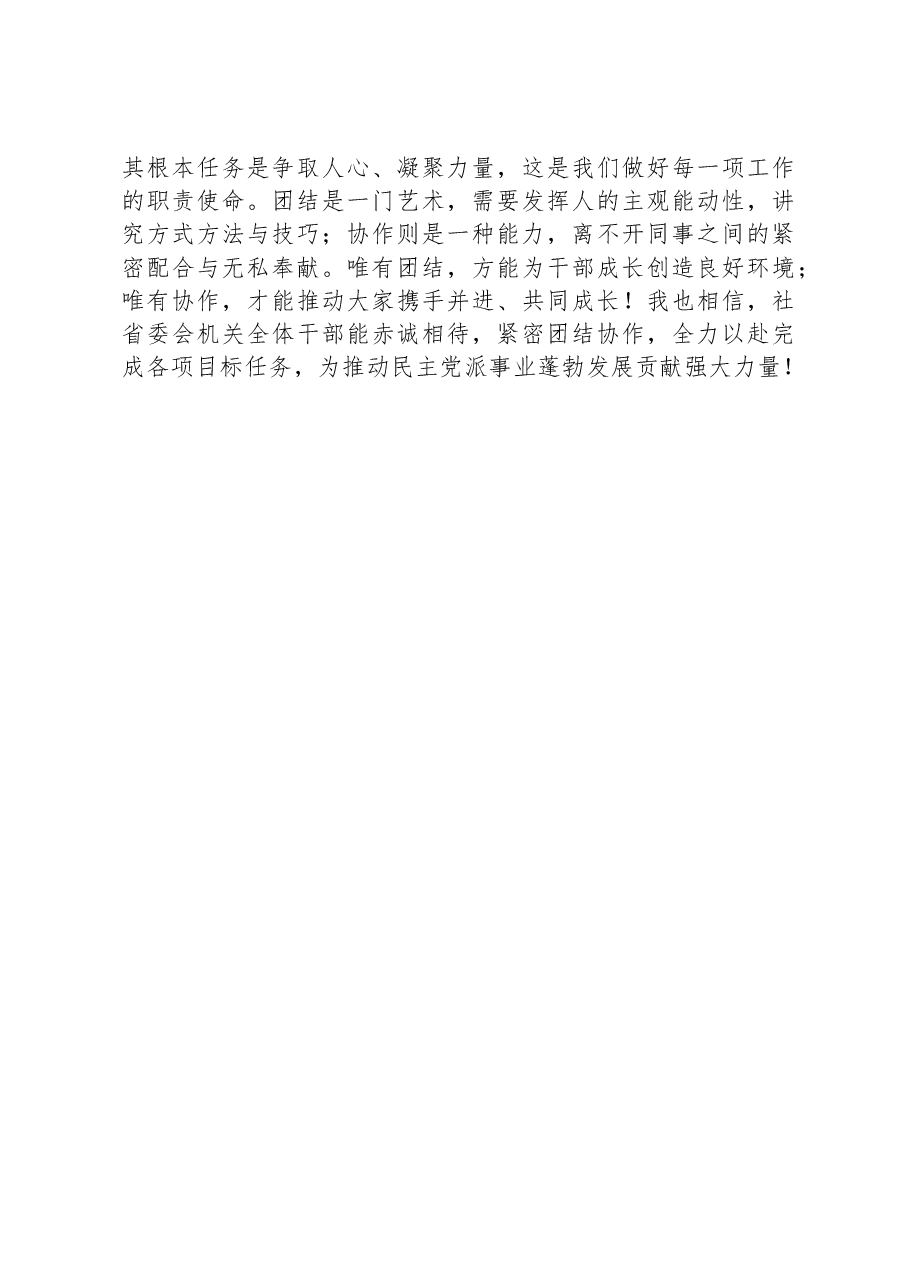 其根本任务是争取人心、凝聚力量，这是我们做好每一项工作的职责使命。团结是一门艺术，需要发挥人的主观能动性，讲究方式方法与技巧；协作则是一种能力，离不开同事之间的紧密配合与无私奉献。唯有团结，方能为干部成长创造良好环境；唯有协作，才能推动大家携手并进、共同成长！我也相信，社省委会机关全体干部能赤诚相待，紧密团结协作，全力以赴完成各项目标任务，为推动民主党派事业蓬勃发展贡献强大力量！